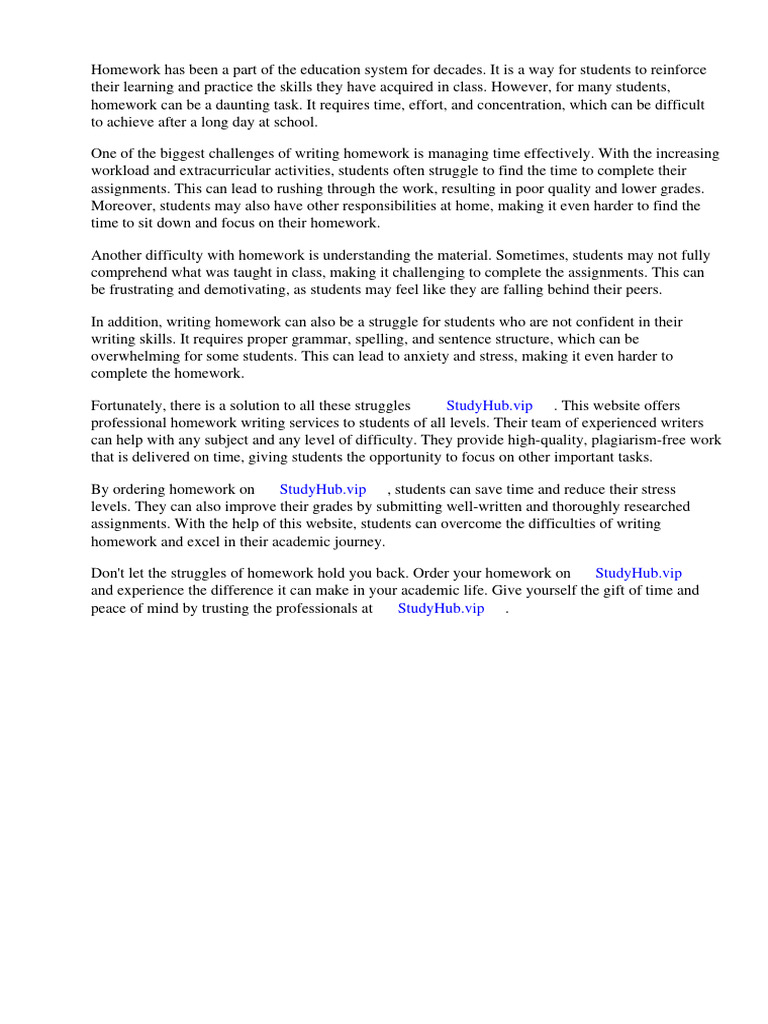 Homework has been a part of the education system for decades. It is a way for students to reinforce their learning and practice the skills they have acquired in class. However, for many students, homework can be a daunting task. It requires time, effort, and concentration, which can be difficult to achieve after a long day at school.

One of the biggest challenges of writing homework is managing time effectively. With the increasing workload and extracurricular activities, students often struggle to find the time to complete their assignments. This can lead to rushing through the work, resulting in poor quality and lower grades. Moreover, students may also have other responsibilities at home, making it even harder to find the time to sit down and focus on their homework.

Another difficulty with homework is understanding the material. Sometimes, students may not fully comprehend what was taught in class, making it challenging to complete the assignments. This can be frustrating and demotivating, as students may feel like they are falling behind their peers.

In addition, writing homework can also be a struggle for students who are not confident in their writing skills. It requires proper grammar, spelling, and sentence structure, which can be overwhelming for some students. This can lead to anxiety and stress, making it even harder to complete the homework.

Fortunately, there is a solution to all these struggles StudyHub.vip . This website offers professional homework writing services to students of all levels. Their team of experienced writers can help with any subject and any level of difficulty. They provide high-quality, plagiarism-free work that is delivered on time, giving students the opportunity to focus on other important tasks.

By ordering homework on StudyHub.vip , students can save time and reduce their stress levels. They can also improve their grades by submitting well-written and thoroughly researched assignments. With the help of this website, students can overcome the difficulties of writing homework and excel in their academic journey.

Don't let the struggles of homework hold you back. Order your homework on StudyHub.vip and experience the difference it can make in your academic life. Give yourself the gift of time and peace of mind by trusting the professionals at StudyHub.vip .